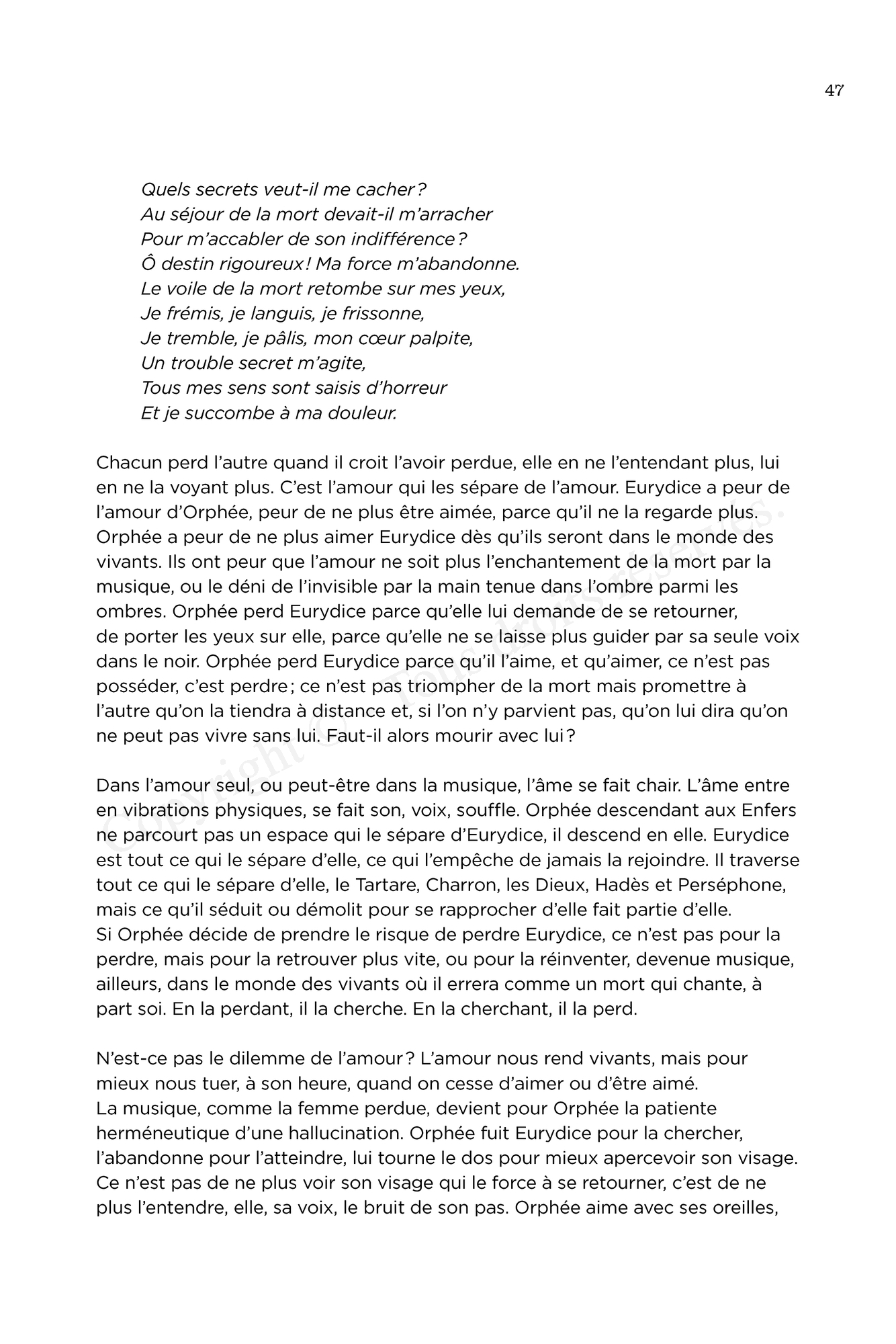 47

Quels secrets veut-il me cacher ?
Au séjour de la mort devait-il m'arracher
Pour m'accabler de son indifférence ?
Ô destin rigoureux ! Ma force m'abandonne.
Le voile de la mort retombe sur mes yeux,
Je frémis, je languis, je frissonne,
Je tremble, je pâlis, mon cœur palpite,
Un trouble secret m'agite,
Tous mes sens sont saisis d'horreur
Et je succombe à ma douleur.

Chacun perd l'autre quand il croit l'avoir perdue, elle en ne l'entendant plus, lui en ne la voyant plus. C'est l'amour qui les sépare de l'amour. Eurydice a peur de l'amour d'Orphée, peur de ne plus être aimée, parce qu'il ne la regarde plus. Orphée a peur de ne plus aimer Eurydice dès qu'ils seront dans le monde des vivants. Ils ont peur que l'amour ne soit plus l'enchantement de la mort par la musique, ou le déni de l'invisible par la main tenue dans l'ombre parmi les ombres. Orphée perd Eurydice parce qu'elle lui demande de se retourner, de porter les yeux sur elle, parce qu'elle ne se laisse plus guider par sa seule voix dans le noir. Orphée perd Eurydice parce qu'il l'aime, et qu'aimer, ce n'est pas posséder, c'est perdre ; ce n'est pas triompher de la mort mais promettre à l'autre qu'on la tiendra à distance et, si l'on n'y parvient pas, qu'on lui dira qu'on ne peut pas vivre sans lui. Faut-il alors mourir avec lui ?

Dans l'amour seul, ou peut-être dans la musique, l'âme se fait chair. L'âme entre en vibrations physiques, se fait son, voix, souffle. Orphée descendant aux Enfers ne parcourt pas un espace qui le sépare d'Eurydice, il descend en elle. Eurydice est tout ce qui le sépare d'elle, ce qui l'empêche de jamais la rejoindre. Il traverse tout ce qui le sépare d'elle, le Tartare, Charron, les Dieux, Hadès et Perséphone, mais ce qu'il séduit ou démolit pour se rapprocher d'elle fait partie d'elle.
Si Orphée décide de prendre le risque de perdre Eurydice, ce n'est pas pour la perdre, mais pour la retrouver plus vite, ou pour la réinventer, devenue musique, ailleurs, dans le monde des vivants où il errera comme un mort qui chante, à part soi. En la perdant, il la cherche. En la cherchant, il la perd.

N'est-ce pas le dilemme de l'amour ? L'amour nous rend vivants, mais pour mieux nous tuer, à son heure, quand on cesse d'aimer ou d'être aimé.
La musique, comme la femme perdue, devient pour Orphée la patiente herméneutique d'une hallucination. Orphée fuit Eurydice pour la chercher, l'abandonne pour l'atteindre, lui tourne le dos pour mieux apercevoir son visage. Ce n'est pas de ne plus voir son visage qui le force à se retourner, c'est de ne plus l'entendre, elle, sa voix, le bruit de son pas. Orphée aime avec ses oreilles,

Copyright © Tous droits réservés.